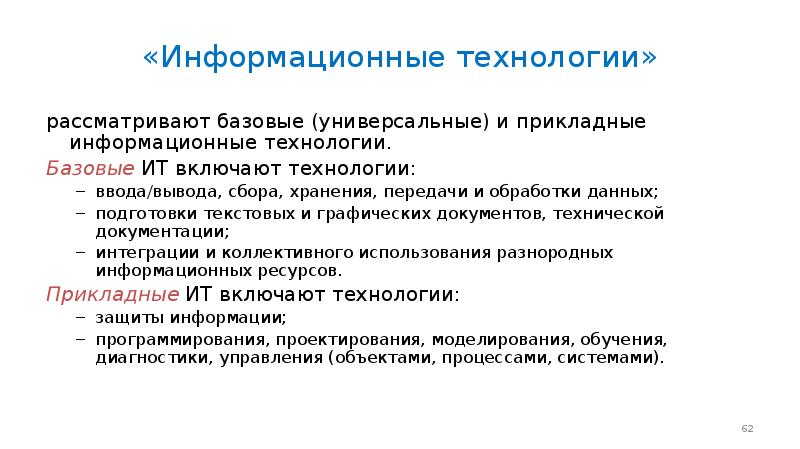 «Информационные технологии»

рассматривают базовые (универсальные) и прикладные информационные технологии.

Базовые ИТ включают технологии:

– ввода/вывода, сбора, хранения, передачи и обработки данных;
– подготовки текстовых и графических документов, технической документации;
– интеграции и коллективного использования разнородных информационных ресурсов.

Прикладные ИТ включают технологии:

– защиты информации;
– программирования, проектирования, моделирования, обучения, диагностики, управления (объектами, процессами, системами).

62